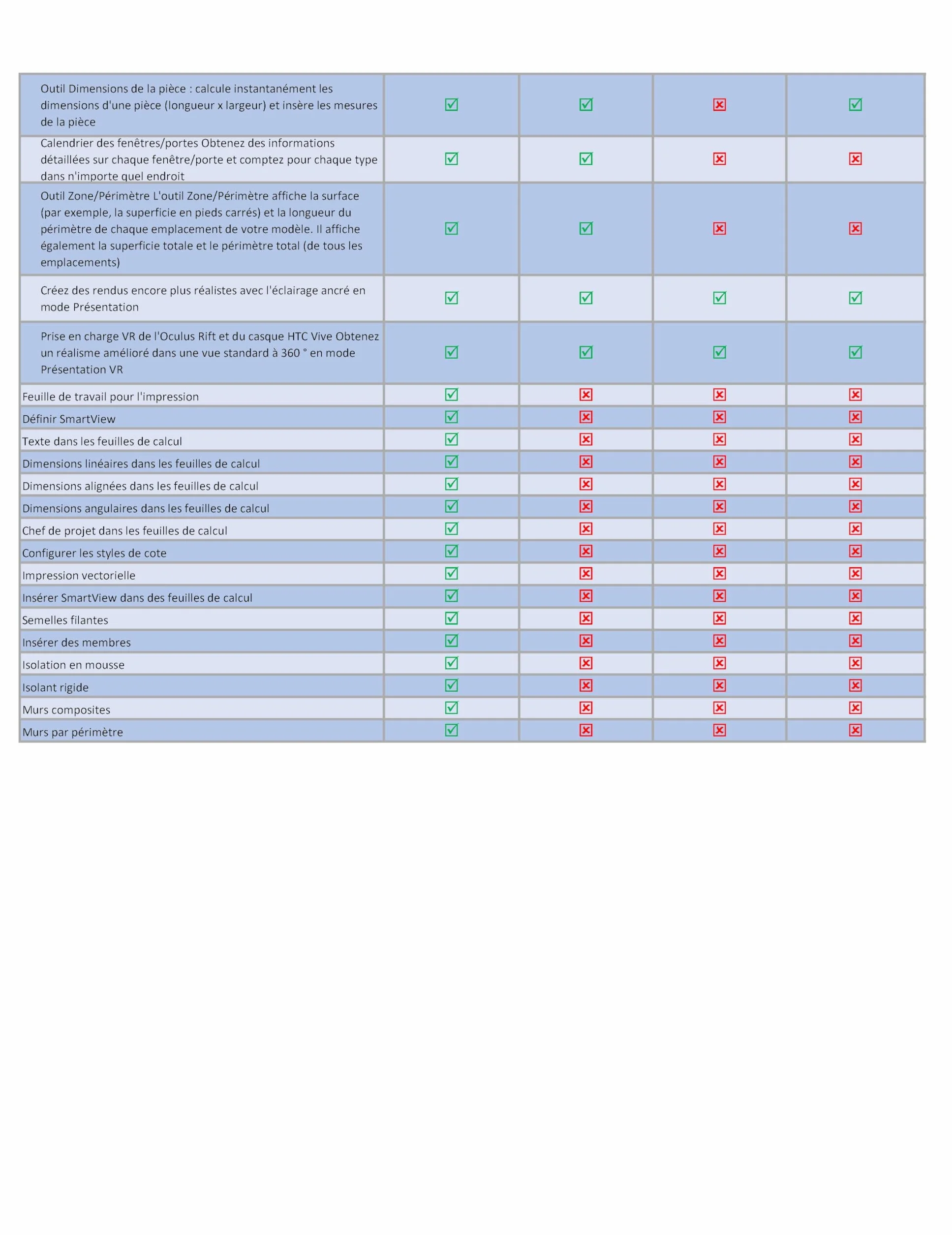 | Outil Dimensions de la pièce : calcule instantanément les dimensions d'une pièce (longueur x largeur) et insère les mesures de la pièce | ☑ | ☑ | ☒ | ☑ |
|---|---|---|---|---|
| Calendrier des fenêtres/portes Obtenez des informations détaillées sur chaque fenêtre/porte et comptez pour chaque type dans n'importe quel endroit | ☑ | ☑ | ☒ | ☒ |
| Outil Zone/Périmètre L'outil Zone/Périmètre affiche la surface (par exemple, la superficie en pieds carrés) et la longueur du périmètre de chaque emplacement de votre modèle. Il affiche également la superficie totale et le périmètre total (de tous les emplacements) | ☑ | ☑ | ☒ | ☒ |
| Créez des rendus encore plus réalistes avec l'éclairage ancré en mode Présentation | ☑ | ☑ | ☑ | ☑ |
| Prise en charge VR de l'Oculus Rift et du casque HTC Vive Obtenez un réalisme amélioré dans une vue standard à 360 ° en mode Présentation VR | ☑ | ☑ | ☑ | ☑ |
| Feuille de travail pour l'impression | ☑ | ☒ | ☒ | ☒ |
| Définir SmartView | ☑ | ☒ | ☒ | ☒ |
| Texte dans les feuilles de calcul | ☑ | ☒ | ☒ | ☒ |
| Dimensions linéaires dans les feuilles de calcul | ☑ | ☒ | ☒ | ☒ |
| Dimensions alignées dans les feuilles de calcul | ☑ | ☒ | ☒ | ☒ |
| Dimensions angulaires dans les feuilles de calcul | ☑ | ☒ | ☒ | ☒ |
| Chef de projet dans les feuilles de calcul | ☑ | ☒ | ☒ | ☒ |
| Configurer les styles de cote | ☑ | ☒ | ☒ | ☒ |
| Impression vectorielle | ☑ | ☒ | ☒ | ☒ |
| Insérer SmartView dans des feuilles de calcul | ☑ | ☒ | ☒ | ☒ |
| Semelles filantes | ☑ | ☒ | ☒ | ☒ |
| Insérer des membres | ☑ | ☒ | ☒ | ☒ |
| Isolation en mousse | ☑ | ☒ | ☒ | ☒ |
| Isolant rigide | ☑ | ☒ | ☒ | ☒ |
| Murs composites | ☑ | ☒ | ☒ | ☒ |
| Murs par périmètre | ☑ | ☒ | ☒ | ☒ |